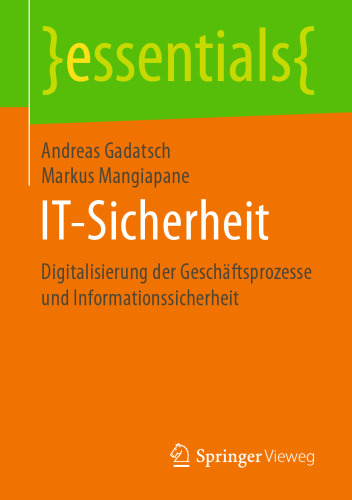 }essentials{

Andreas Gadatsch
Markus Mangiapane

IT-Sicherheit

Digitalisierung der Geschäftsprozesse und Informationssicherheit

Springer Vieweg